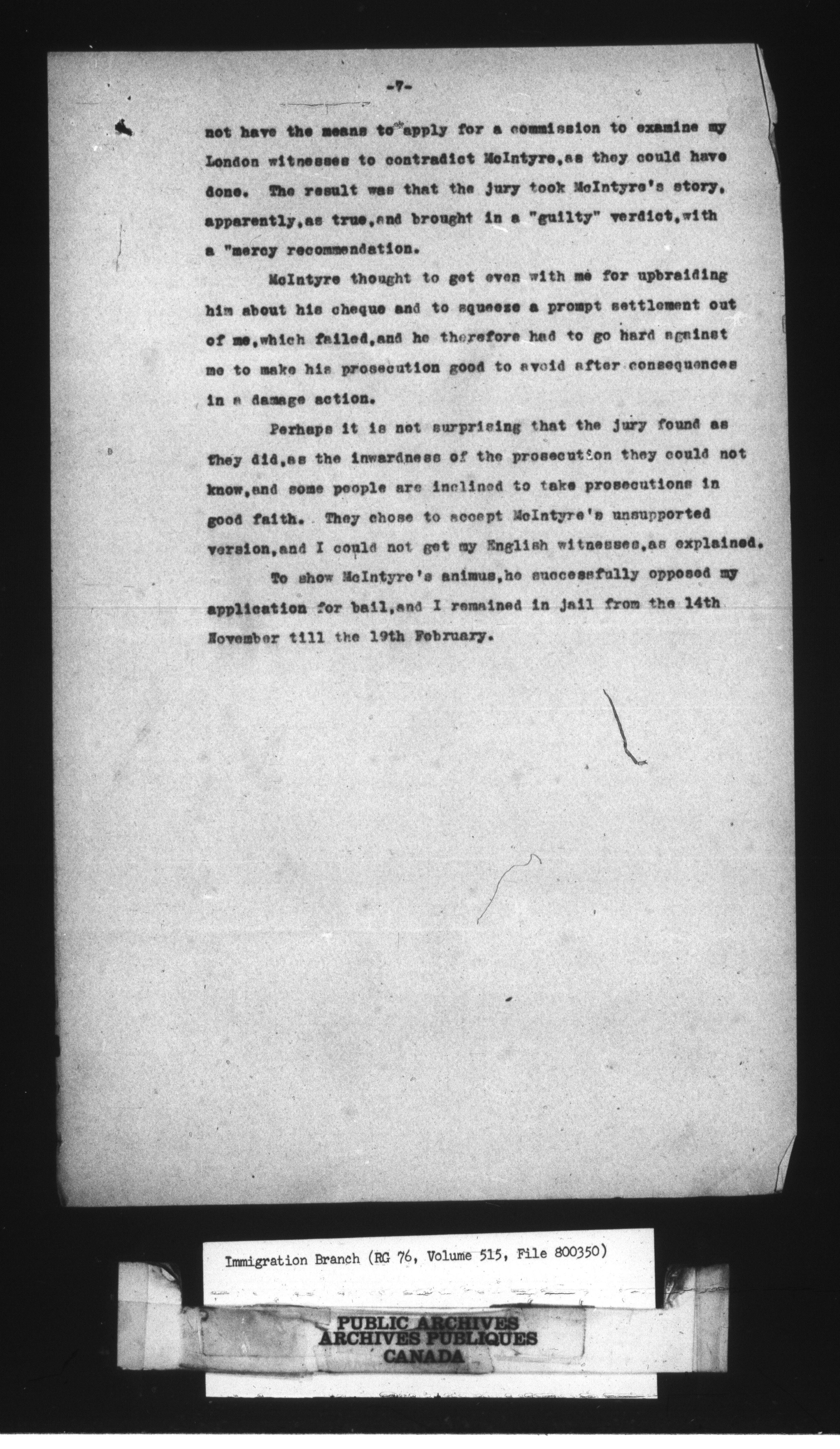 -7-

not have the means to apply for a commission to examine my London witnesses to contradict McIntyre,as they could have done. The result was that the jury took McIntyre's story, apparently,as true,and brought in a "guilty" verdict,with a "mercy recommendation.

McIntyre thought to get even with me for upbraiding him about his cheque and to squeeze a prompt settlement out of me,which failed,and he therefore had to go hard against me to make his prosecution good to avoid after consequences in a damage action.

Perhaps it is not surprising that the jury found as they did,as the inwardness of the prosecution they could not know,and some people are inclined to take prosecutions in good faith. They chose to accept McIntyre's unsupported version,and I could not get my English witnesses,as explained.

To show McIntyre's animus,he successfully opposed my application for bail,and I remained in jail from the 14th November till the 19th February.

Immigration Branch (RG 76, Volume 515, File 800350)

PUBLIC ARCHIVES
ARCHIVES PUBLIQUES
CANADA